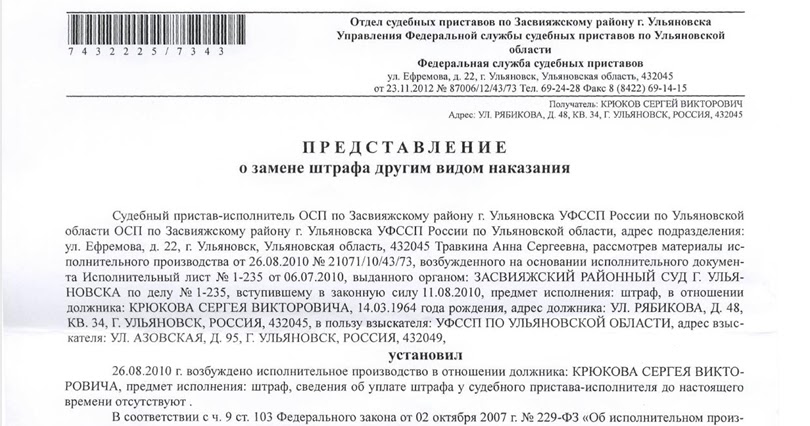 7 4 3 2 2 2 5 / 7 3 4 3

Отдел судебных приставов по Засвияжскому району г. Ульяновска
Управления Федеральной службы судебных приставов по Ульяновской области
Федеральная служба судебных приставов
ул. Ефремова, д. 22, г. Ульяновск, Ульяновская область, 432045
от 23.11.2012 № 87006/12/43/73 Тел. 69-24-28 Факс 8 (8422) 69-14-15

Получатель: КРЮКОВ СЕРГЕЙ ВИКТОРОВИЧ
Адрес: УЛ. РЯБИКОВА, Д. 48, КВ. 34, Г. УЛЬЯНОВСК, РОССИЯ, 432045

ПРЕДСТАВЛЕНИЕ
о замене штрафа другим видом наказания

Судебный пристав-исполнитель ОСП по Засвияжскому району г. Ульяновска УФССП России по Ульяновской области ОСП по Засвияжскому району г. Ульяновска УФССП России по Ульяновской области, адрес подразделения: ул. Ефремова, д. 22, г. Ульяновск, Ульяновская область, 432045 Травкина Анна Сергеевна, рассмотрев материалы исполнительного производства от 26.08.2010 № 21071/10/43/73, возбужденного на основании исполнительного документа Исполнительный лист № 1-235 от 06.07.2010, выданного органом: ЗАСВИЯЖСКИЙ РАЙОННЫЙ СУД Г. УЛЬЯНОВСКА по делу № 1-235, вступившему в законную силу 11.08.2010, предмет исполнения: штраф, в отношении должника: КРЮКОВА СЕРГЕЯ ВИКТОРОВИЧА, 14.03.1964 года рождения, адрес должника: УЛ. РЯБИКОВА, Д. 48, КВ. 34, Г. УЛЬЯНОВСК, РОССИЯ, 432045, в пользу взыскателя: УФССП ПО УЛЬЯНОВСКОЙ ОБЛАСТИ, адрес взыскателя: УЛ. АЗОВСКАЯ, Д. 95, Г. УЛЬЯНОВСК, РОССИЯ, 432049,

установил

26.08.2010 г. возбуждено исполнительное производство в отношении должника: КРЮКОВА СЕРГЕЯ ВИКТОРОВИЧА, предмет исполнения: штраф, сведения об уплате штрафа у судебного пристава-исполнителя до настоящего времени отсутствуют .

В соответствии с ч. 9 ст. 103 Федерального закона от 02 октября 2007 г. № 229-ФЗ «Об исполнительном произ-